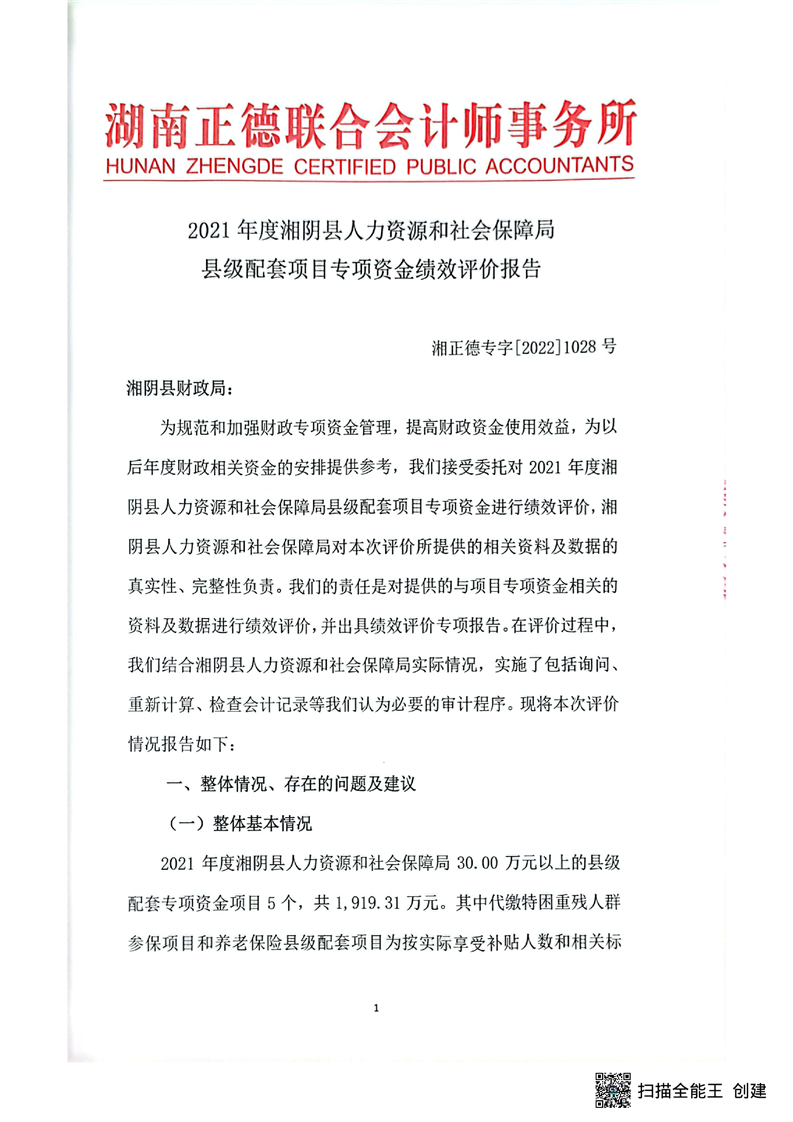 湖南正德联合会计师事务所
HUNAN ZHENGDE CERTIFIED PUBLIC ACCOUNTANTS

2021 年度湘阴县人力资源和社会保障局
县级配套项目专项资金绩效评价报告

湘正德专字[2022]1028 号

湘阴县财政局：

为规范和加强财政专项资金管理，提高财政资金使用效益，为以后年度财政相关资金的安排提供参考，我们接受委托对 2021 年度湘阴县人力资源和社会保障局县级配套项目专项资金进行绩效评价，湘阴县人力资源和社会保障局对本次评价所提供的相关资料及数据的真实性、完整性负责。我们的责任是对提供的与项目专项资金相关的资料及数据进行绩效评价，并出具绩效评价专项报告。在评价过程中，我们结合湘阴县人力资源和社会保障局实际情况，实施了包括询问、重新计算、检查会计记录等我们认为必要的审计程序。现将本次评价情况报告如下：

一、整体情况、存在的问题及建议

（一）整体基本情况

2021 年度湘阴县人力资源和社会保障局 30.00 万元以上的县级配套专项资金项目 5 个，共 1,919.31 万元。其中代缴特困重残人群参保项目和养老保险县级配套项目为按实际享受补贴人数和相关标

1

扫描全能王 创建